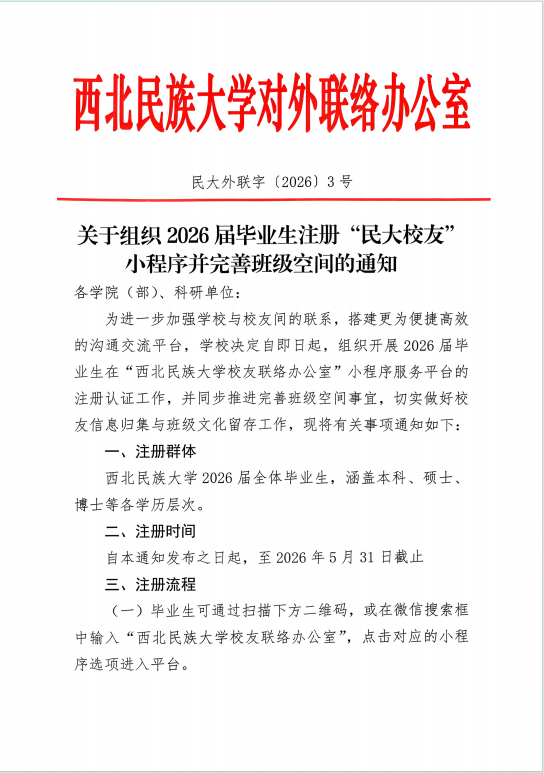 西北民族大学对外联络办公室

民大外联字〔2026〕3号

关于组织2026届毕业生注册“民大校友”小程序并完善班级空间的通知

各学院（部）、科研单位：

为进一步加强学校与校友间的联系，搭建更为便捷高效的沟通交流平台，学校决定自即日起，组织开展2026届毕业生在“西北民族大学校友联络办公室”小程序服务平台的注册认证工作，并同步推进完善班级空间事宜，切实做好校友信息归集与班级文化留存工作，现将有关事项通知如下：

一、注册群体

西北民族大学2026届全体毕业生，涵盖本科、硕士、博士等各学历层次。

二、注册时间

自本通知发布之日起，至2026年5月31日截止

三、注册流程

（一）毕业生可通过扫描下方二维码，或在微信搜索框中输入“西北民族大学校友联络办公室”，点击对应的小程序选项进入平台。